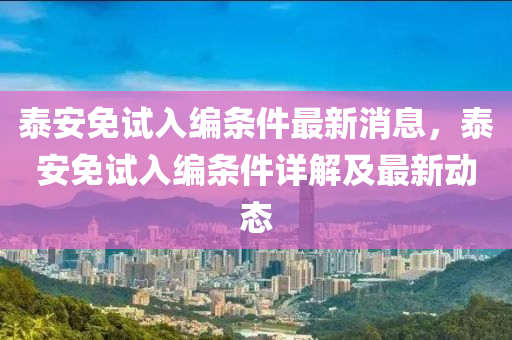 泰安免试入编条件最新消息，泰安免试入编条件详解及最新动态